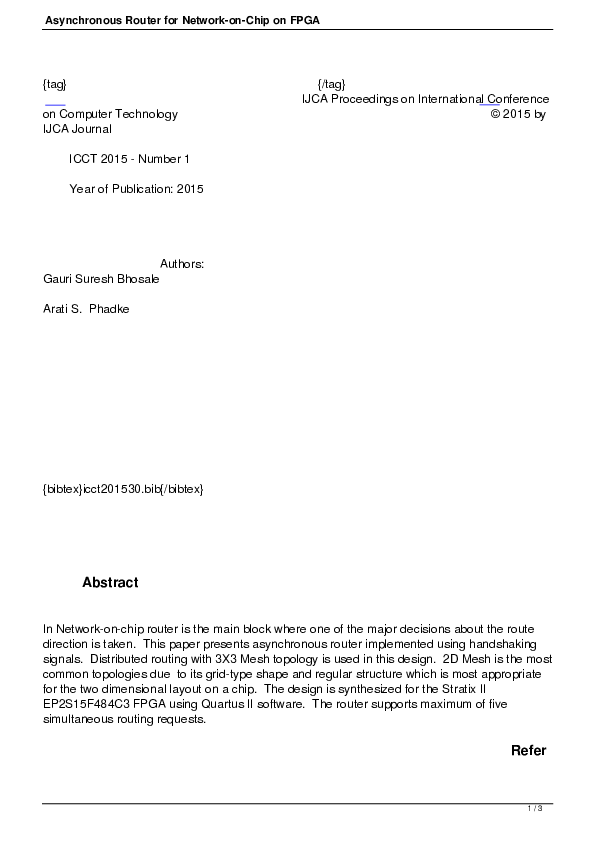 Asynchronous Router for Network-on-Chip on FPGA

{tag} {/tag} IJCA Proceedings on International Conference on Computer Technology © 2015 by IJCA Journal

ICCT 2015 - Number 1

Year of Publication: 2015

Authors:
Gauri Suresh Bhosale

Arati S. Phadke

{bibtex}icct201530.bib{/bibtex}

Abstract

In Network-on-chip router is the main block where one of the major decisions about the route direction is taken. This paper presents asynchronous router implemented using handshaking signals. Distributed routing with 3X3 Mesh topology is used in this design. 2D Mesh is the most common topologies due to its grid-type shape and regular structure which is most appropriate for the two dimensional layout on a chip. The design is synthesized for the Stratix II EP2S15F484C3 FPGA using Quartus II software. The router supports maximum of five simultaneous routing requests.

Refer

1 / 3